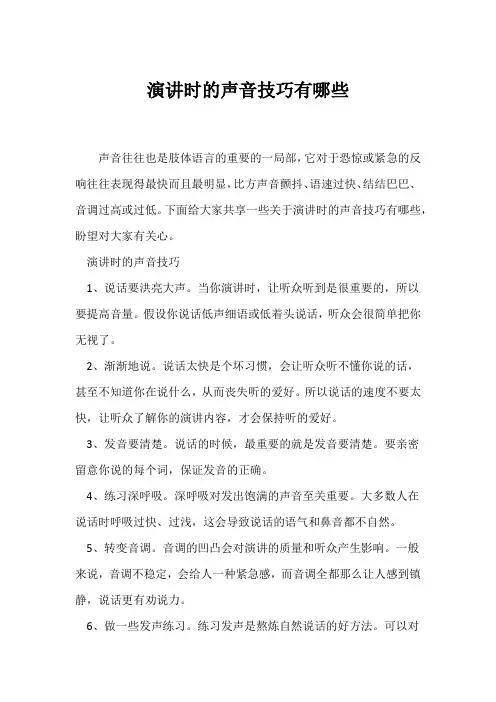 演讲时的声音技巧有哪些

声音往往也是肢体语言的重要的一局部，它对于恐惊或紧急的反响往往表现得最快而且最明显，比方声音颤抖、语速过快、结结巴巴、音调过高或过低。下面给大家共享一些关于演讲时的声音技巧有哪些，盼望对大家有关心。

演讲时的声音技巧

1、说话要洪亮大声。当你演讲时，让听众听到是很重要的，所以要提高音量。假设你说话低声细语或低着头说话，听众会很简单把你无视了。

2、渐渐地说。说话太快是个坏习惯，会让听众听不懂你说的话，甚至不知道你在说什么，从而丧失听的爱好。所以说话的速度不要太快，让听众了解你的演讲内容，才会保持听的爱好。

3、发音要清楚。说话的时候，最重要的就是发音要清楚。要亲密留意你说的每个词，保证发音的正确。

4、练习深呼吸。深呼吸对发出饱满的声音至关重要。大多数人在说话时呼吸过快、过浅，这会导致说话的语气和鼻音都不自然。

5、转变音调。音调的凹凸会对演讲的质量和听众产生影响。一般来说，音调不稳定，会给人一种紧急感，而音调全都那么让人感到镇静，说话更有劝说力。

6、做一些发声练习。练习发声是熬炼自然说话的好方法。可以对